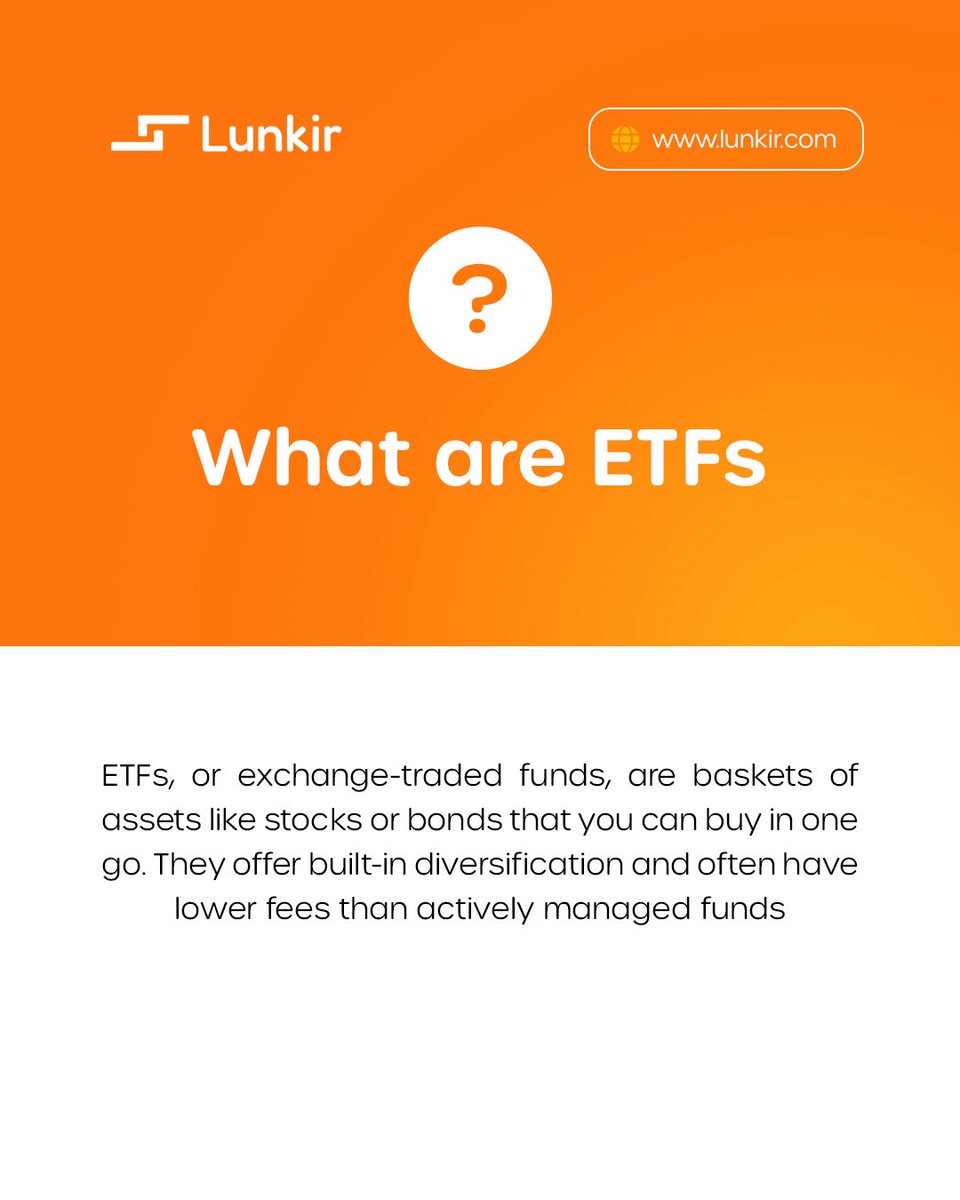 Lunkir

www.lunkir.com

?

What are ETFs

ETFs, or exchange-traded funds, are baskets of assets like stocks or bonds that you can buy in one go. They offer built-in diversification and often have lower fees than actively managed funds